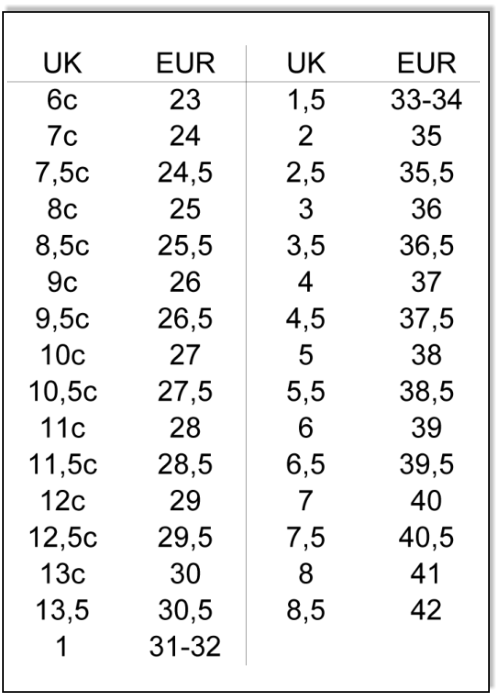 | UK | EUR | UK | EUR |
|---|---|---|---|
| 6c | 23 | 1,5 | 33-34 |
| 7c | 24 | 2 | 35 |
| 7,5c | 24,5 | 2,5 | 35,5 |
| 8c | 25 | 3 | 36 |
| 8,5c | 25,5 | 3,5 | 36,5 |
| 9c | 26 | 4 | 37 |
| 9,5c | 26,5 | 4,5 | 37,5 |
| 10c | 27 | 5 | 38 |
| 10,5c | 27,5 | 5,5 | 38,5 |
| 11c | 28 | 6 | 39 |
| 11,5c | 28,5 | 6,5 | 39,5 |
| 12c | 29 | 7 | 40 |
| 12,5c | 29,5 | 7,5 | 40,5 |
| 13c | 30 | 8 | 41 |
| 13,5 | 30,5 | 8,5 | 42 |
| 1 | 31-32 | | |